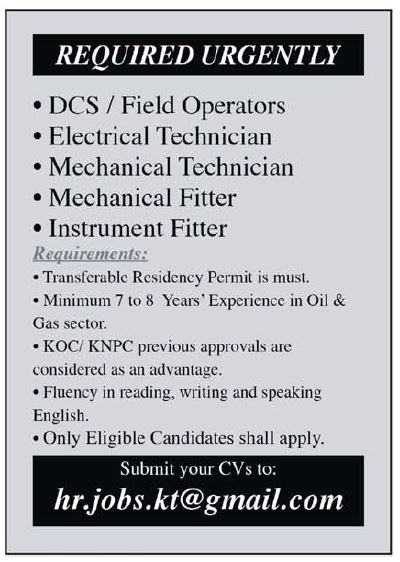 REQUIRED URGENTLY

• DCS / Field Operators
• Electrical Technician
• Mechanical Technician
• Mechanical Fitter
• Instrument Fitter

Requirements:

• Transferable Residency Permit is must.
• Minimum 7 to 8 Years' Experience in Oil & Gas sector.
• KOC/ KNPC previous approvals are considered as an advantage.
• Fluency in reading, writing and speaking English.
• Only Eligible Candidates shall apply.

Submit your CVs to:
hr.jobs.kt@gmail.com